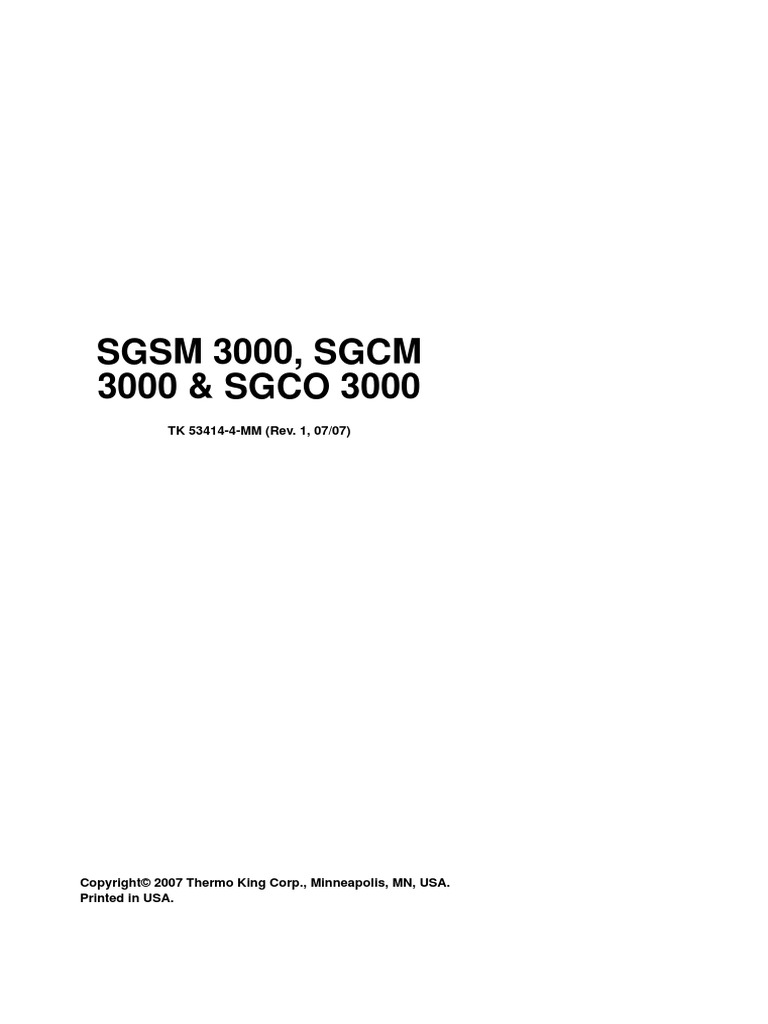 SGSM 3000, SGCM 3000 & SGCO 3000

TK 53414-4-MM (Rev. 1, 07/07)

Copyright© 2007 Thermo King Corp., Minneapolis, MN, USA.
Printed in USA.